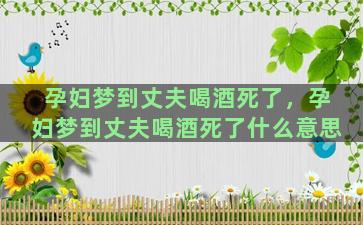 孕妇梦到丈夫喝酒死了，孕妇梦到丈夫喝酒死了什么意思